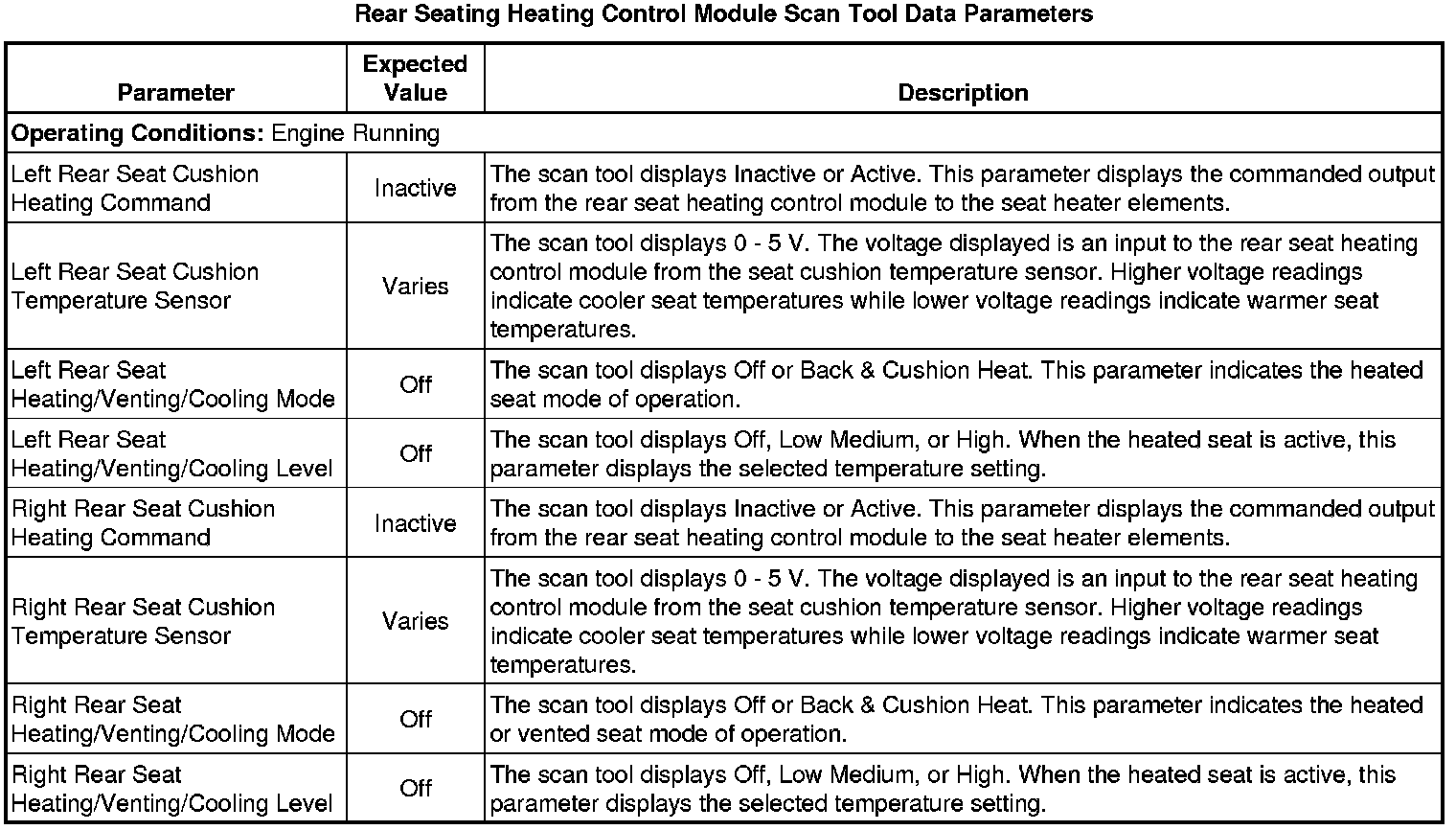 Rear Seating Heating Control Module Scan Tool Data Parameters

| Parameter | Expected Value | Description |
|---|---|---|
| **Operating Conditions:** Engine Running | | |
| Left Rear Seat Cushion Heating Command | Inactive | The scan tool displays Inactive or Active. This parameter displays the commanded output from the rear seat heating control module to the seat heater elements. |
| Left Rear Seat Cushion Temperature Sensor | Varies | The scan tool displays 0 - 5 V. The voltage displayed is an input to the rear seat heating control module from the seat cushion temperature sensor. Higher voltage readings indicate cooler seat temperatures while lower voltage readings indicate warmer seat temperatures. |
| Left Rear Seat Heating/Venting/Cooling Mode | Off | The scan tool displays Off or Back & Cushion Heat. This parameter indicates the heated seat mode of operation. |
| Left Rear Seat Heating/Venting/Cooling Level | Off | The scan tool displays Off, Low Medium, or High. When the heated seat is active, this parameter displays the selected temperature setting. |
| Right Rear Seat Cushion Heating Command | Inactive | The scan tool displays Inactive or Active. This parameter displays the commanded output from the rear seat heating control module to the seat heater elements. |
| Right Rear Seat Cushion Temperature Sensor | Varies | The scan tool displays 0 - 5 V. The voltage displayed is an input to the rear seat heating control module from the seat cushion temperature sensor. Higher voltage readings indicate cooler seat temperatures while lower voltage readings indicate warmer seat temperatures. |
| Right Rear Seat Heating/Venting/Cooling Mode | Off | The scan tool displays Off or Back & Cushion Heat. This parameter indicates the heated or vented seat mode of operation. |
| Right Rear Seat Heating/Venting/Cooling Level | Off | The scan tool displays Off, Low Medium, or High. When the heated seat is active, this parameter displays the selected temperature setting. |